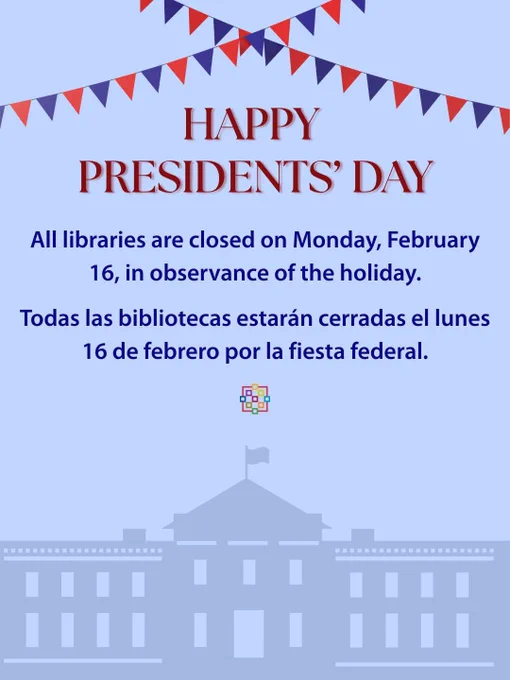 HAPPY
PRESIDENTS' DAY

All libraries are closed on Monday, February 16, in observance of the holiday.

Todas las bibliotecas estarán cerradas el lunes 16 de febrero por la fiesta federal.